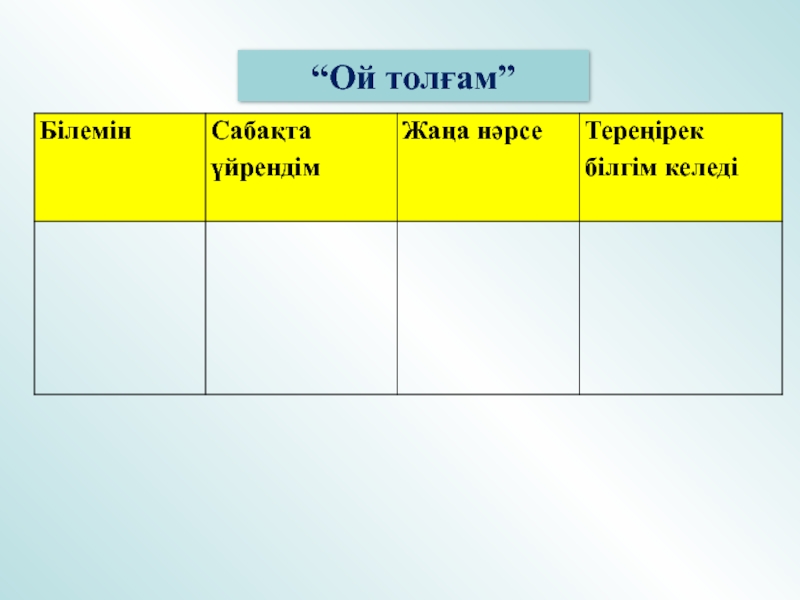 "Ой толғам"

| Білемін | Сабақта үйрендім | Жаңа нәрсе | Тереңірек білгім келеді |
|---|---|---|---|
|  |  |  |  |